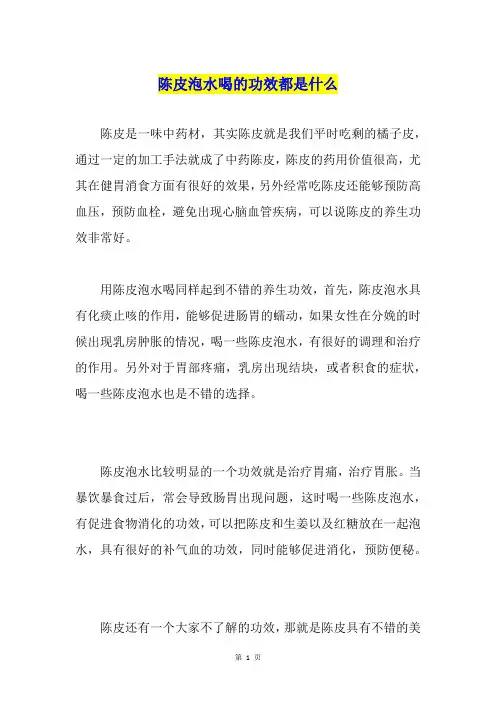 陈皮泡水喝的功效都是什么

陈皮是一味中药材，其实陈皮就是我们平时吃剩的橘子皮，通过一定的加工手法就成了中药陈皮，陈皮的药用价值很高，尤其在健胃消食方面有很好的效果，另外经常吃陈皮还能够预防高血压，预防血栓，避免出现心脑血管疾病，可以说陈皮的养生功效非常好。

用陈皮泡水喝同样起到不错的养生功效，首先，陈皮泡水具有化痰止咳的作用，能够促进肠胃的蠕动，如果女性在分娩的时候出现乳房肿胀的情况，喝一些陈皮泡水，有很好的调理和治疗的作用。另外对于胃部疼痛，乳房出现结块，或者积食的症状，喝一些陈皮泡水也是不错的选择。

陈皮泡水比较明显的一个功效就是治疗胃痛，治疗胃胀。当暴饮暴食过后，常会导致肠胃出现问题，这时喝一些陈皮泡水，有促进食物消化的功效，可以把陈皮和生姜以及红糖放在一起泡水，具有很好的补气血的功效，同时能够促进消化，预防便秘。

陈皮还有一个大家不了解的功效，那就是陈皮具有不错的美

第 1 页